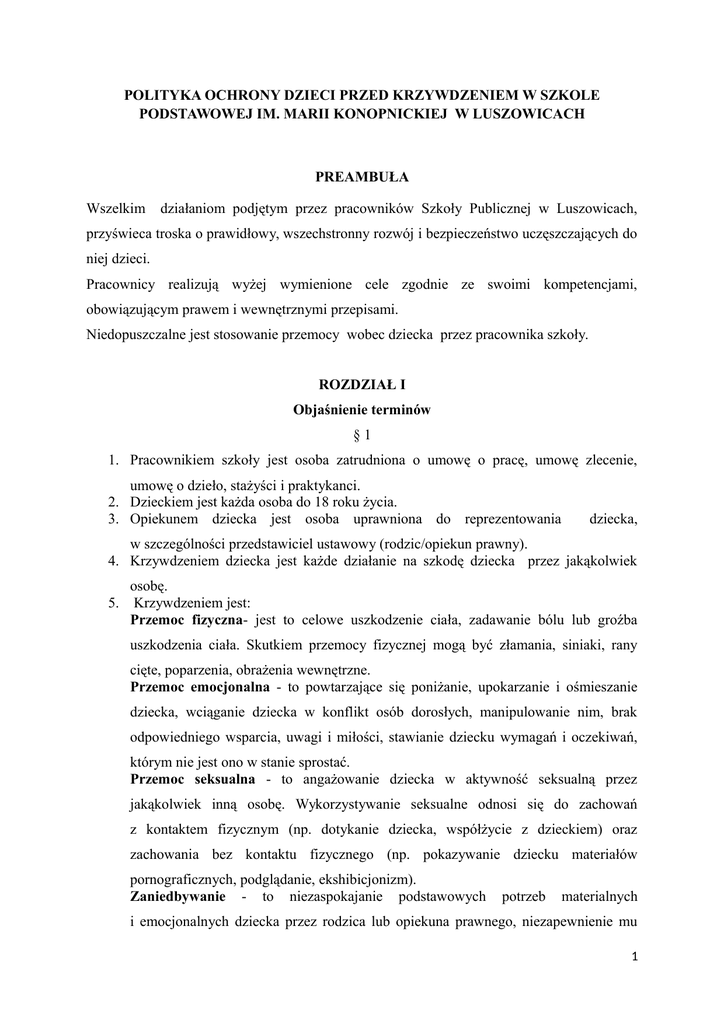 POLITYKA OCHRONY DZIECI PRZED KRZYWDZENIEM W SZKOLE PODSTAWOWEJ IM. MARII KONOPNICKIEJ W LUSZOWICACH

PREAMBUŁA

Wszelkim działaniom podjętym przez pracowników Szkoły Publicznej w Luszowicach, przyświeca troska o prawidłowy, wszechstronny rozwój i bezpieczeństwo uczęszczających do niej dzieci.
Pracownicy realizują wyżej wymienione cele zgodnie ze swoimi kompetencjami, obowiązującym prawem i wewnętrznymi przepisami.
Niedopuszczalne jest stosowanie przemocy wobec dziecka przez pracownika szkoły.

ROZDZIAŁ I
Objaśnienie terminów
§ 1

1. Pracownikiem szkoły jest osoba zatrudniona o umowę o pracę, umowę zlecenie, umowę o dzieło, stażyści i praktykanci.
2. Dzieckiem jest każda osoba do 18 roku życia.
3. Opiekunem dziecka jest osoba uprawniona do reprezentowania dziecka, w szczególności przedstawiciel ustawowy (rodzic/opiekun prawny).
4. Krzywdzeniem dziecka jest każde działanie na szkodę dziecka przez jakąkolwiek osobę.
5. Krzywdzeniem jest:
Przemoc fizyczna- jest to celowe uszkodzenie ciała, zadawanie bólu lub groźba uszkodzenia ciała. Skutkiem przemocy fizycznej mogą być złamania, siniaki, rany cięte, poparzenia, obrażenia wewnętrzne.
Przemoc emocjonalna - to powtarzające się poniżanie, upokarzanie i ośmieszanie dziecka, wciąganie dziecka w konflikt osób dorosłych, manipulowanie nim, brak odpowiedniego wsparcia, uwagi i miłości, stawianie dziecku wymagań i oczekiwań, którym nie jest ono w stanie sprostać.
Przemoc seksualna - to angażowanie dziecka w aktywność seksualną przez jakąkolwiek inną osobę. Wykorzystywanie seksualne odnosi się do zachowań z kontaktem fizycznym (np. dotykanie dziecka, współżycie z dzieckiem) oraz zachowania bez kontaktu fizycznego (np. pokazywanie dziecku materiałów pornograficznych, podglądanie, ekshibicjonizm).
Zaniedbywanie - to niezaspokajanie podstawowych potrzeb materialnych i emocjonalnych dziecka przez rodzica lub opiekuna prawnego, niezapewnienie mu

1